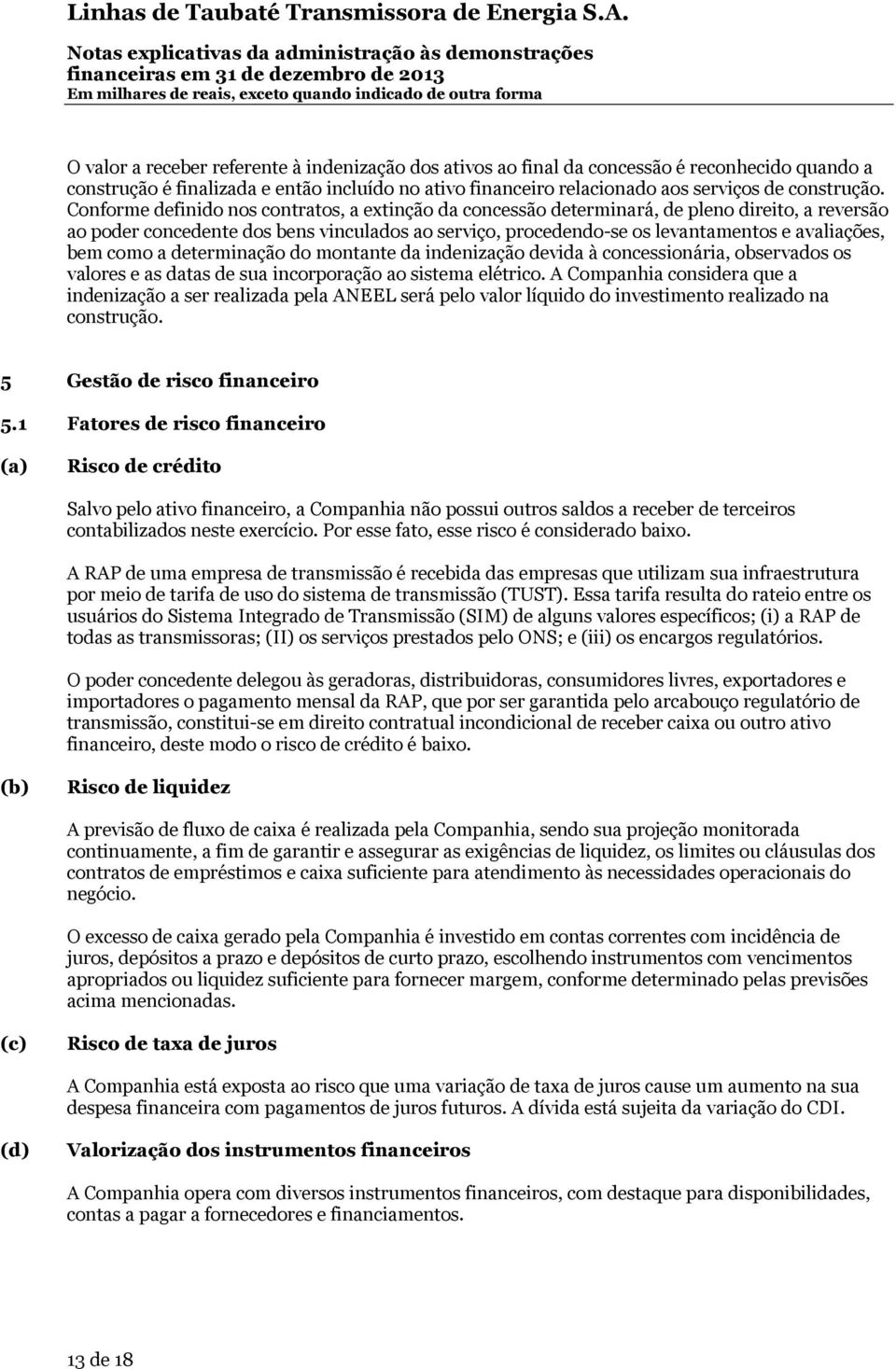 Linhas de Taubaté Transmissora de Energia S.A.

Notas explicativas da administração às demonstrações financeiras em 31 de dezembro de 2013
Em milhares de reais, exceto quando indicado de outra forma

O valor a receber referente à indenização dos ativos ao final da concessão é reconhecido quando a construção é finalizada e então incluído no ativo financeiro relacionado aos serviços de construção. Conforme definido nos contratos, a extinção da concessão determinará, de pleno direito, a reversão ao poder concedente dos bens vinculados ao serviço, procedendo-se os levantamentos e avaliações, bem como a determinação do montante da indenização devida à concessionária, observados os valores e as datas de sua incorporação ao sistema elétrico. A Companhia considera que a indenização a ser realizada pela ANEEL será pelo valor líquido do investimento realizado na construção.

5 Gestão de risco financeiro

5.1 Fatores de risco financeiro

(a) Risco de crédito

Salvo pelo ativo financeiro, a Companhia não possui outros saldos a receber de terceiros contabilizados neste exercício. Por esse fato, esse risco é considerado baixo.

A RAP de uma empresa de transmissão é recebida das empresas que utilizam sua infraestrutura por meio de tarifa de uso do sistema de transmissão (TUST). Essa tarifa resulta do rateio entre os usuários do Sistema Integrado de Transmissão (SIM) de alguns valores específicos; (i) a RAP de todas as transmissoras; (II) os serviços prestados pelo ONS; e (iii) os encargos regulatórios.

O poder concedente delegou às geradoras, distribuidoras, consumidores livres, exportadores e importadores o pagamento mensal da RAP, que por ser garantida pelo arcabouço regulatório de transmissão, constitui-se em direito contratual incondicional de receber caixa ou outro ativo financeiro, deste modo o risco de crédito é baixo.

(b) Risco de liquidez

A previsão de fluxo de caixa é realizada pela Companhia, sendo sua projeção monitorada continuamente, a fim de garantir e assegurar as exigências de liquidez, os limites ou cláusulas dos contratos de empréstimos e caixa suficiente para atendimento às necessidades operacionais do negócio.

O excesso de caixa gerado pela Companhia é investido em contas correntes com incidência de juros, depósitos a prazo e depósitos de curto prazo, escolhendo instrumentos com vencimentos apropriados ou liquidez suficiente para fornecer margem, conforme determinado pelas previsões acima mencionadas.

(c) Risco de taxa de juros

A Companhia está exposta ao risco que uma variação de taxa de juros cause um aumento na sua despesa financeira com pagamentos de juros futuros. A dívida está sujeita da variação do CDI.

(d) Valorização dos instrumentos financeiros

A Companhia opera com diversos instrumentos financeiros, com destaque para disponibilidades, contas a pagar a fornecedores e financiamentos.

13 de 18